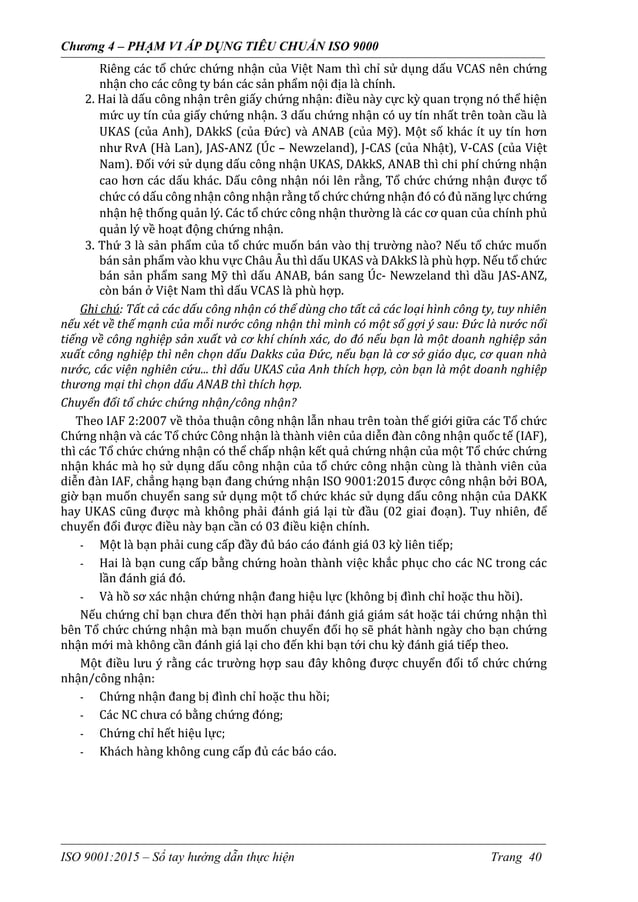 Chương 4 – PHẠM VI ÁP DỤNG TIÊU CHUẨN ISO 9000

Riêng các tổ chức chứng nhận của Việt Nam thì chỉ sử dụng dấu VCAS nên chứng nhận cho các công ty bán các sản phẩm nội địa là chính.

2. Hai là dấu công nhận trên giấy chứng nhận: điều này cực kỳ quan trọng nó thể hiện mức uy tín của giấy chứng nhận. 3 dấu chứng nhận có uy tín nhất trên toàn cầu là UKAS (của Anh), DAkkS (của Đức) và ANAB (của Mỹ). Một số khác ít uy tín hơn như RvA (Hà Lan), JAS-ANZ (Úc – Newzeland), J-CAS (của Nhật), V-CAS (của Việt Nam). Đối với sử dụng dấu công nhận UKAS, DAkkS, ANAB thì chi phí chứng nhận cao hơn các dấu khác. Dấu công nhận nói lên rằng, Tổ chức chứng nhận được tổ chức có dấu công nhận công nhận rằng tổ chức chứng nhận đó có đủ năng lực chứng nhận hệ thống quản lý. Các tổ chức công nhận thường là các cơ quan của chính phủ quản lý về hoạt động chứng nhận.

3. Thứ 3 là sản phẩm của tổ chức muốn bán vào thị trường nào? Nếu tổ chức muốn bán sản phẩm vào khu vực Châu Âu thì dấu UKAS và DAkkS là phù hợp. Nếu tổ chức bán sản phẩm sang Mỹ thì dấu ANAB, bán sang Úc- Newzeland thì dấu JAS-ANZ, còn bán ở Việt Nam thì dấu VCAS là phù hợp.

Ghi chú: Tất cả các dấu công nhận có thể dùng cho tất cả các loại hình công ty, tuy nhiên nếu xét về thế mạnh của mỗi nước công nhận thì mình có một số gợi ý sau: Đức là nước nổi tiếng về công nghiệp sản xuất và cơ khí chính xác, do đó nếu bạn là một doanh nghiệp sản xuất công nghiệp thì nên chọn dấu Dakks của Đức, nếu bạn là cơ sở giáo dục, cơ quan nhà nước, các viện nghiên cứu... thì dấu UKAS của Anh thích hợp, còn bạn là một doanh nghiệp thương mại thì chọn dấu ANAB thì thích hợp.

Chuyển đổi tổ chức chứng nhận/công nhận?

Theo IAF 2:2007 về thỏa thuận công nhận lẫn nhau trên toàn thế giới giữa các Tổ chức Chứng nhận và các Tổ chức Công nhận là thành viên của diễn đàn công nhận quốc tế (IAF), thì các Tổ chức chứng nhận có thể chấp nhận kết quả chứng nhận của một Tổ chức chứng nhận khác mà họ sử dụng dấu công nhận của tổ chức công nhận cùng là thành viên của diễn đàn IAF, chẳng hạng bạn đang chứng nhận ISO 9001:2015 được công nhận bởi BOA, giờ bạn muốn chuyển sang sử dụng một tổ chức khác sử dụng dấu công nhận của DAKK hay UKAS cũng được mà không phải đánh giá lại từ đầu (02 giai đoạn). Tuy nhiên, để chuyển đổi được điều này bạn cần có 03 điều kiện chính.

- Một là bạn phải cung cấp đầy đủ báo cáo đánh giá 03 kỳ liên tiếp;
- Hai là bạn cung cấp bằng chứng hoàn thành việc khắc phục cho các NC trong các lần đánh giá đó.
- Và hồ sơ xác nhận chứng nhận đang hiệu lực (không bị đình chỉ hoặc thu hồi).

Nếu chứng chỉ bạn chưa đến thời hạn phải đánh giá giám sát hoặc tái chứng nhận thì bên Tổ chức chứng nhận mà bạn muốn chuyển đổi họ sẽ phát hành ngày cho bạn chứng nhận mới mà không cần đánh giá lại cho đến khi bạn tới chu kỳ đánh giá tiếp theo.

Một điều lưu ý rằng các trường hợp sau đây không được chuyển đổi tổ chức chứng nhận/công nhận:

- Chứng nhận đang bị đình chỉ hoặc thu hồi;
- Các NC chưa có bằng chứng đóng;
- Chứng chỉ hết hiệu lực;
- Khách hàng không cung cấp đủ các báo cáo.

ISO 9001:2015 – Sổ tay hướng dẫn thực hiện Trang 40